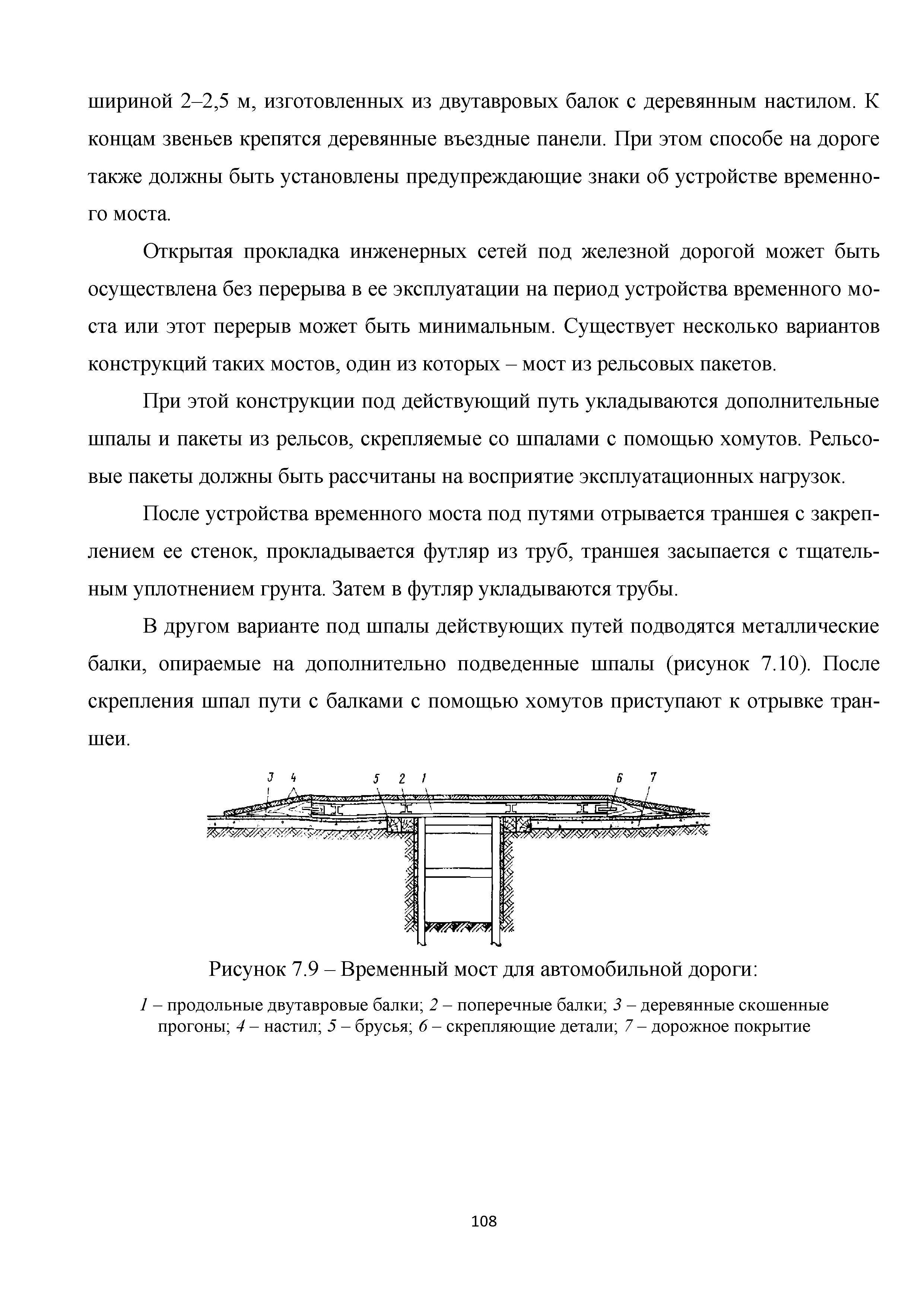 шириной 2–2,5 м, изготовленных из двутавровых балок с деревянным настилом. К концам звеньев крепятся деревянные въездные панели. При этом способе на дороге также должны быть установлены предупреждающие знаки об устройстве временного моста.

Открытая прокладка инженерных сетей под железной дорогой может быть осуществлена без перерыва в ее эксплуатации на период устройства временного моста или этот перерыв может быть минимальным. Существует несколько вариантов конструкций таких мостов, один из которых – мост из рельсовых пакетов.

При этой конструкции под действующий путь укладываются дополнительные шпалы и пакеты из рельсов, скрепляемые со шпалами с помощью хомутов. Рельсовые пакеты должны быть рассчитаны на восприятие эксплуатационных нагрузок.

После устройства временного моста под путями отрывается траншея с закреплением ее стенок, прокладывается футляр из труб, траншея засыпается с тщательным уплотнением грунта. Затем в футляр укладываются трубы.

В другом варианте под шпалы действующих путей подводятся металлические балки, опираемые на дополнительно подведенные шпалы (рисунок 7.10). После скрепления шпал пути с балками с помощью хомутов приступают к отрывке траншеи.

3 4 5 2 1 6 7

Рисунок 7.9 – Временный мост для автомобильной дороги:

1 – продольные двутавровые балки; 2 – поперечные балки; 3 – деревянные скошенные прогоны; 4 – настил; 5 – брусья; 6 – скрепляющие детали; 7 – дорожное покрытие

108